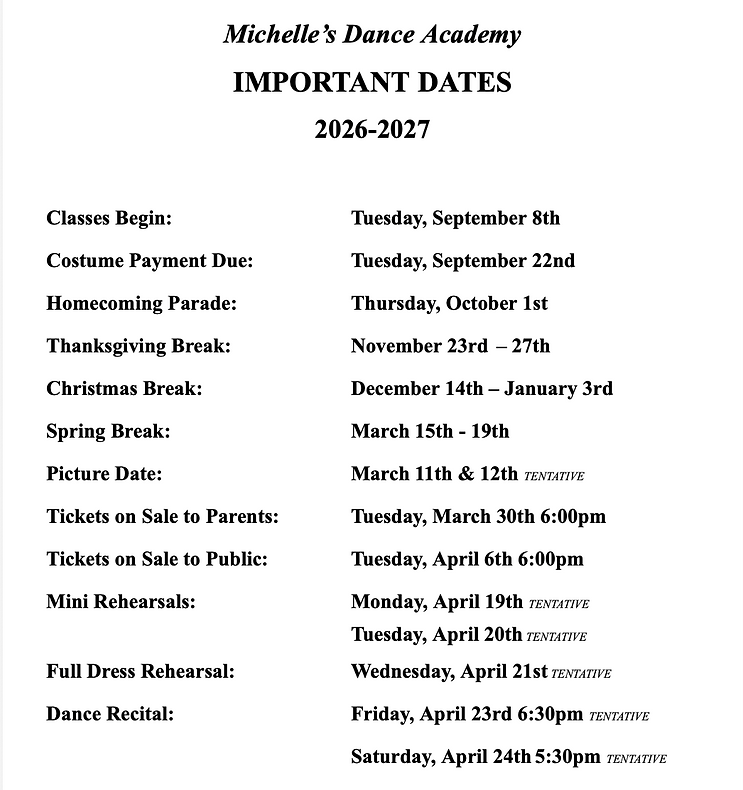 Michelle's Dance Academy

IMPORTANT DATES

2026-2027

Classes Begin: Tuesday, September 8th

Costume Payment Due: Tuesday, September 22nd

Homecoming Parade: Thursday, October 1st

Thanksgiving Break: November 23rd – 27th

Christmas Break: December 14th – January 3rd

Spring Break: March 15th - 19th

Picture Date: March 11th & 12th TENTATIVE

Tickets on Sale to Parents: Tuesday, March 30th 6:00pm

Tickets on Sale to Public: Tuesday, April 6th 6:00pm

Mini Rehearsals: Monday, April 19th TENTATIVE
Tuesday, April 20th TENTATIVE

Full Dress Rehearsal: Wednesday, April 21st TENTATIVE

Dance Recital: Friday, April 23rd 6:30pm TENTATIVE
Saturday, April 24th 5:30pm TENTATIVE